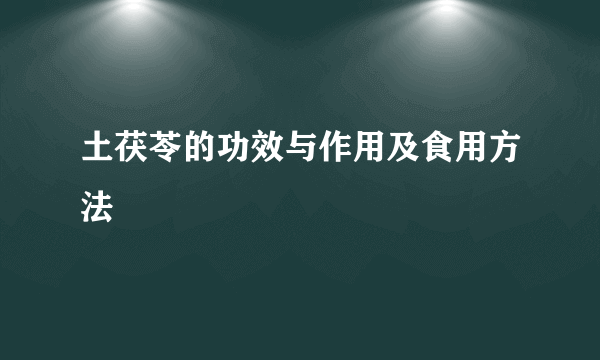 土茯苓的功效与作用及食用方法